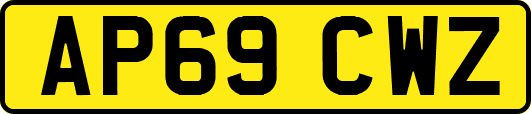 AP69 CWZ